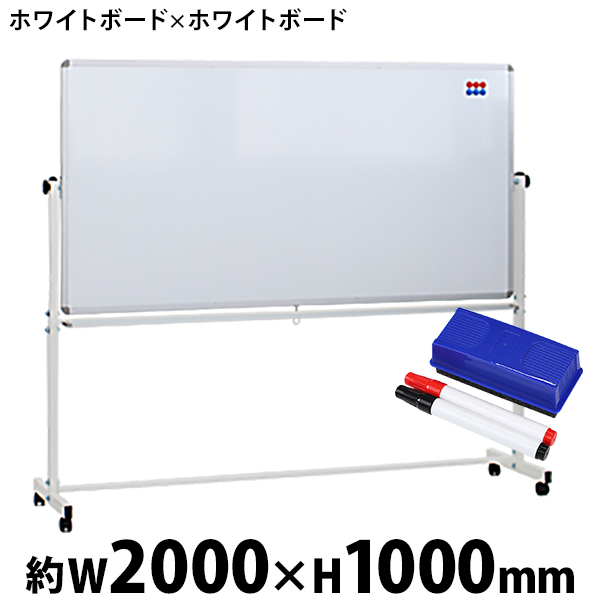 ホワイトボード×ホワイトボード

約W2000×H1000mm